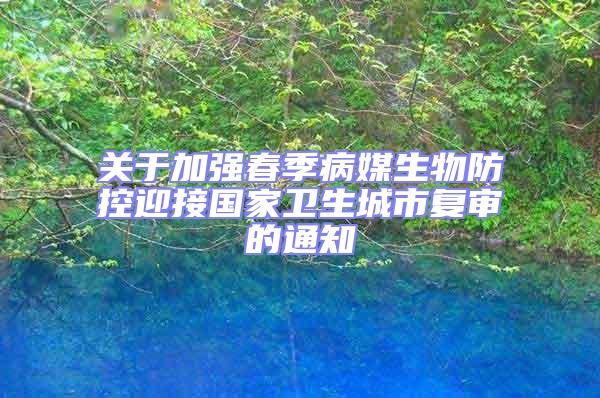 关于加强春季病媒生物防控迎接国家卫生城市复审的通知